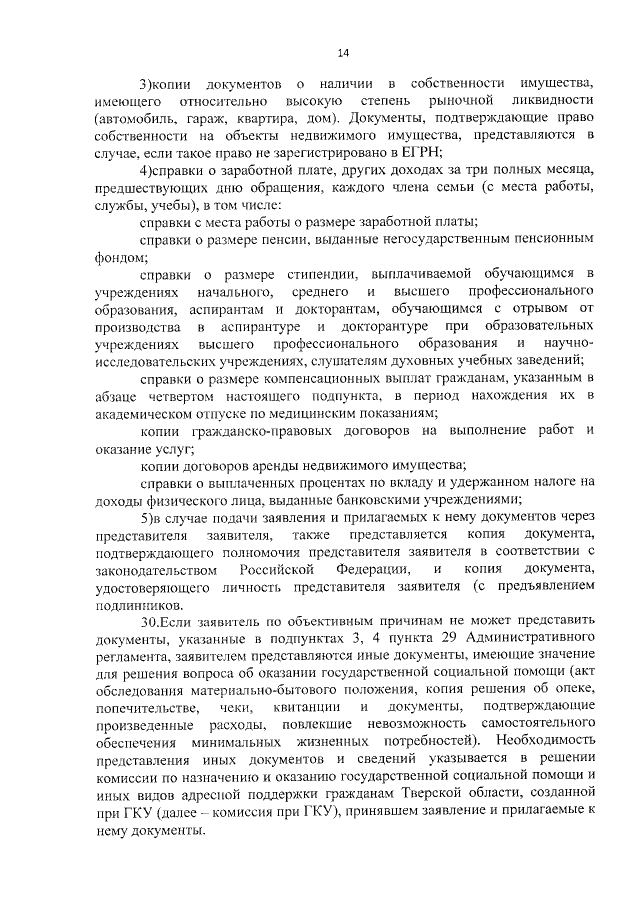 14

3)копии документов о наличии в собственности имущества, имеющего относительно высокую степень рыночной ликвидности (автомобиль, гараж, квартира, дом). Документы, подтверждающие право собственности на объекты недвижимого имущества, представляются в случае, если такое право не зарегистрировано в ЕГРН;

4)справки о заработной плате, других доходах за три полных месяца, предшествующих дню обращения, каждого члена семьи (с места работы, службы, учебы), в том числе:

справки с места работы о размере заработной платы;

справки о размере пенсии, выданные негосударственным пенсионным фондом;

справки о размере стипендии, выплачиваемой обучающимся в учреждениях начального, среднего и высшего профессионального образования, аспирантам и докторантам, обучающимся с отрывом от производства в аспирантуре и докторантуре при образовательных учреждениях высшего профессионального образования и научно-исследовательских учреждениях, слушателям духовных учебных заведений;

справки о размере компенсационных выплат гражданам, указанным в абзаце четвертом настоящего подпункта, в период нахождения их в академическом отпуске по медицинским показаниям;

копии гражданско-правовых договоров на выполнение работ и оказание услуг;

копии договоров аренды недвижимого имущества;

справки о выплаченных процентах по вкладу и удержанном налоге на доходы физического лица, выданные банковскими учреждениями;

5)в случае подачи заявления и прилагаемых к нему документов через представителя заявителя, также представляется копия документа, подтверждающего полномочия представителя заявителя в соответствии с законодательством Российской Федерации, и копия документа, удостоверяющего личность представителя заявителя (с предъявлением подлинников.

30.Если заявитель по объективным причинам не может представить документы, указанные в подпунктах 3, 4 пункта 29 Административного регламента, заявителем представляются иные документы, имеющие значение для решения вопроса об оказании государственной социальной помощи (акт обследования материально-бытового положения, копия решения об опеке, попечительстве, чеки, квитанции и документы, подтверждающие произведенные расходы, повлекшие невозможность самостоятельного обеспечения минимальных жизненных потребностей). Необходимость представления иных документов и сведений указывается в решении комиссии по назначению и оказанию государственной социальной помощи и иных видов адресной поддержки гражданам Тверской области, созданной при ГКУ (далее – комиссия при ГКУ), принявшем заявление и прилагаемые к нему документы.